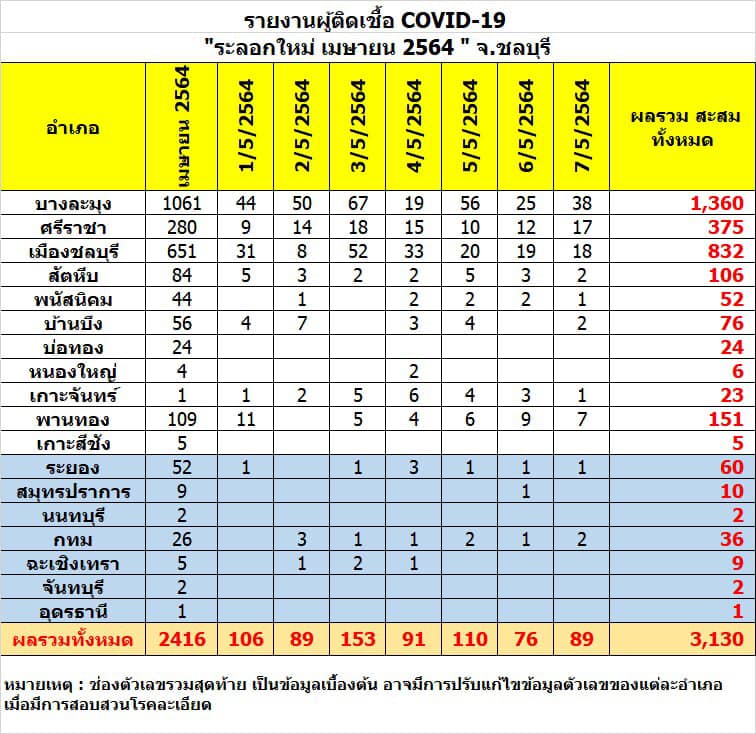 รายงานผู้ติดเชื้อ COVID-19
"ระลอกใหม่ เมษายน 2564 " จ.ชลบุรี

| อำเภอ | เมษายน 2564 | 1/5/2564 | 2/5/2564 | 3/5/2564 | 4/5/2564 | 5/5/2564 | 6/5/2564 | 7/5/2564 | ผลรวม สะสม ทั้งหมด |
|---|---|---|---|---|---|---|---|---|---|
| บางละมุง | 1061 | 44 | 50 | 67 | 19 | 56 | 25 | 38 | 1,360 |
| ศรีราชา | 280 | 9 | 14 | 18 | 15 | 10 | 12 | 17 | 375 |
| เมืองชลบุรี | 651 | 31 | 8 | 52 | 33 | 20 | 19 | 18 | 832 |
| สัตหีบ | 84 | 5 | 3 | 2 | 2 | 5 | 3 | 2 | 106 |
| พนัสนิคม | 44 | | 1 | | 2 | 2 | 2 | 1 | 52 |
| บ้านบึง | 56 | 4 | 7 | | 3 | 4 | | 2 | 76 |
| บ่อทอง | 24 | | | | | | | | 24 |
| หนองใหญ่ | 4 | | | | 2 | | | | 6 |
| เกาะจันทร์ | 1 | 1 | 2 | 5 | 6 | 4 | 3 | 1 | 23 |
| พานทอง | 109 | 11 | | 5 | 4 | 6 | 9 | 7 | 151 |
| เกาะสีชัง | 5 | | | | | | | | 5 |
| ระยอง | 52 | 1 | | 1 | 3 | 1 | 1 | 1 | 60 |
| สมุทรปราการ | 9 | | | | | | 1 | | 10 |
| นนทบุรี | 2 | | | | | | | | 2 |
| กทม | 26 | | 3 | 1 | 1 | 2 | 1 | 2 | 36 |
| ฉะเชิงเทรา | 5 | | 1 | 2 | 1 | | | | 9 |
| จันทบุรี | 2 | | | | | | | | 2 |
| อุดรธานี | 1 | | | | | | | | 1 |
| ผลรวมทั้งหมด | 2416 | 106 | 89 | 153 | 91 | 110 | 76 | 89 | 3,130 |

หมายเหตุ : ช่องตัวเลขรวมสุดท้าย เป็นข้อมูลเบื้องต้น อาจมีการปรับแก้ไขข้อมูลตัวเลขของแต่ละอำเภอ เมื่อมีการสอบสวนโรคละเอียด